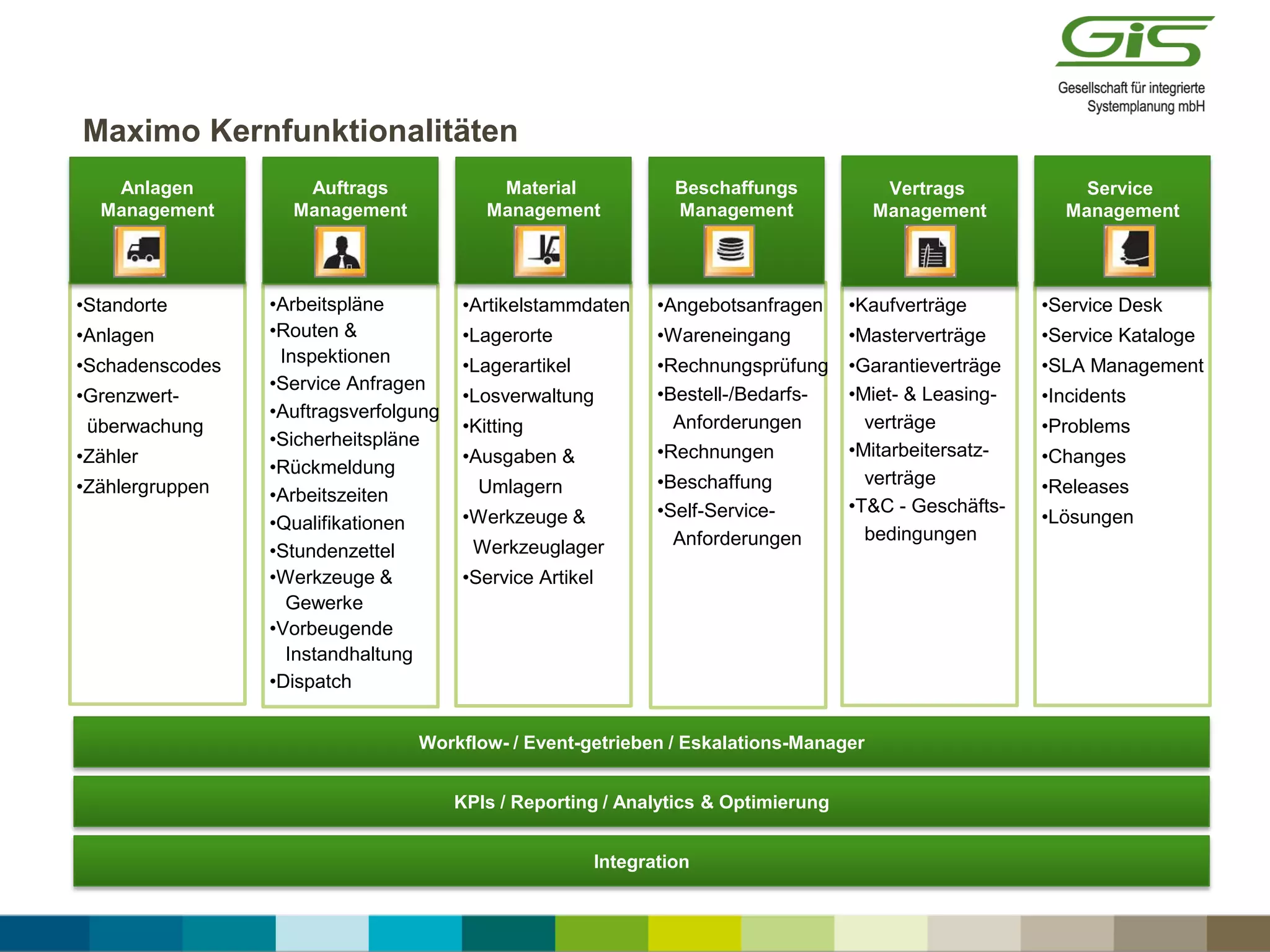 GiS
Gesellschaft für integrierte Systemplanung mbH

Maximo Kernfunktionalitäten

Anlagen Management
•Standorte
•Anlagen
•Schadenscodes
•Grenzwert-überwachung
•Zähler
•Zählergruppen

Auftrags Management
•Arbeitspläne
•Routen & Inspektionen
•Service Anfragen
•Auftragsverfolgung
•Sicherheitspläne
•Rückmeldung
•Arbeitszeiten
•Qualifikationen
•Stundenzettel
•Werkzeuge & Gewerke
•Vorbeugende Instandhaltung
•Dispatch

Material Management
•Artikelstammdaten
•Lagerorte
•Lagerartikel
•Losverwaltung
•Kitting
•Ausgaben & Umlagern
•Werkzeuge & Werkzeuglager
•Service Artikel

Beschaffungs Management
•Angebotsanfragen
•Wareneingang
•Rechnungsprüfung
•Bestell-/Bedarfs-Anforderungen
•Rechnungen
•Beschaffung
•Self-Service-Anforderungen

Vertrags Management
•Kaufverträge
•Masterverträge
•Garantieverträge
•Miet- & Leasing-verträge
•Mitarbeitersatz-verträge
•T&C - Geschäfts-bedingungen

Service Management
•Service Desk
•Service Kataloge
•SLA Management
•Incidents
•Problems
•Changes
•Releases
•Lösungen

Workflow- / Event-getrieben / Eskalations-Manager

KPIs / Reporting / Analytics & Optimierung

Integration